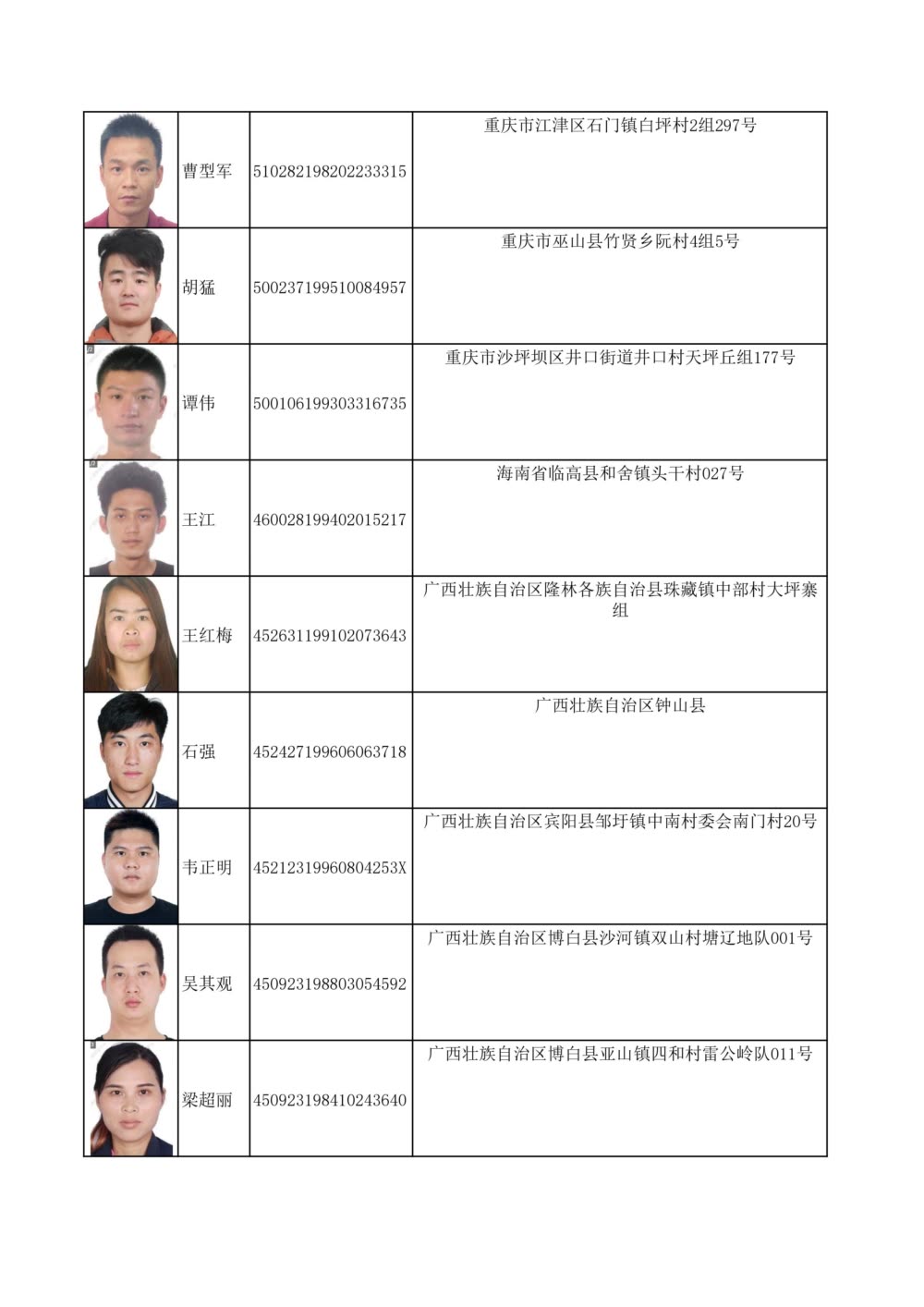 |  |  |  |  |
|---|---|---|---|
|  | 曹型军 | 510282198202233315 | 重庆市江津区石门镇白坪村2组297号 |
|  | 胡猛 | 500237199510084957 | 重庆市巫山县竹贤乡阮村4组5号 |
|  | 谭伟 | 500106199303316735 | 重庆市沙坪坝区井口街道井口村天坪丘组177号 |
|  | 王江 | 460028199402015217 | 海南省临高县和舍镇头干村027号 |
|  | 王红梅 | 452631199102073643 | 广西壮族自治区隆林各族自治县珠藏镇中部村大坪寨组 |
|  | 石强 | 452427199606063718 | 广西壮族自治区钟山县 |
|  | 韦正明 | 45212319960804253X | 广西壮族自治区宾阳县邹圩镇中南村委会南门村20号 |
|  | 吴其观 | 450923198803054592 | 广西壮族自治区博白县沙河镇双山村塘辽地队001号 |
|  | 梁超丽 | 450923198410243640 | 广西壮族自治区博白县亚山镇四和村雷公岭队011号 |